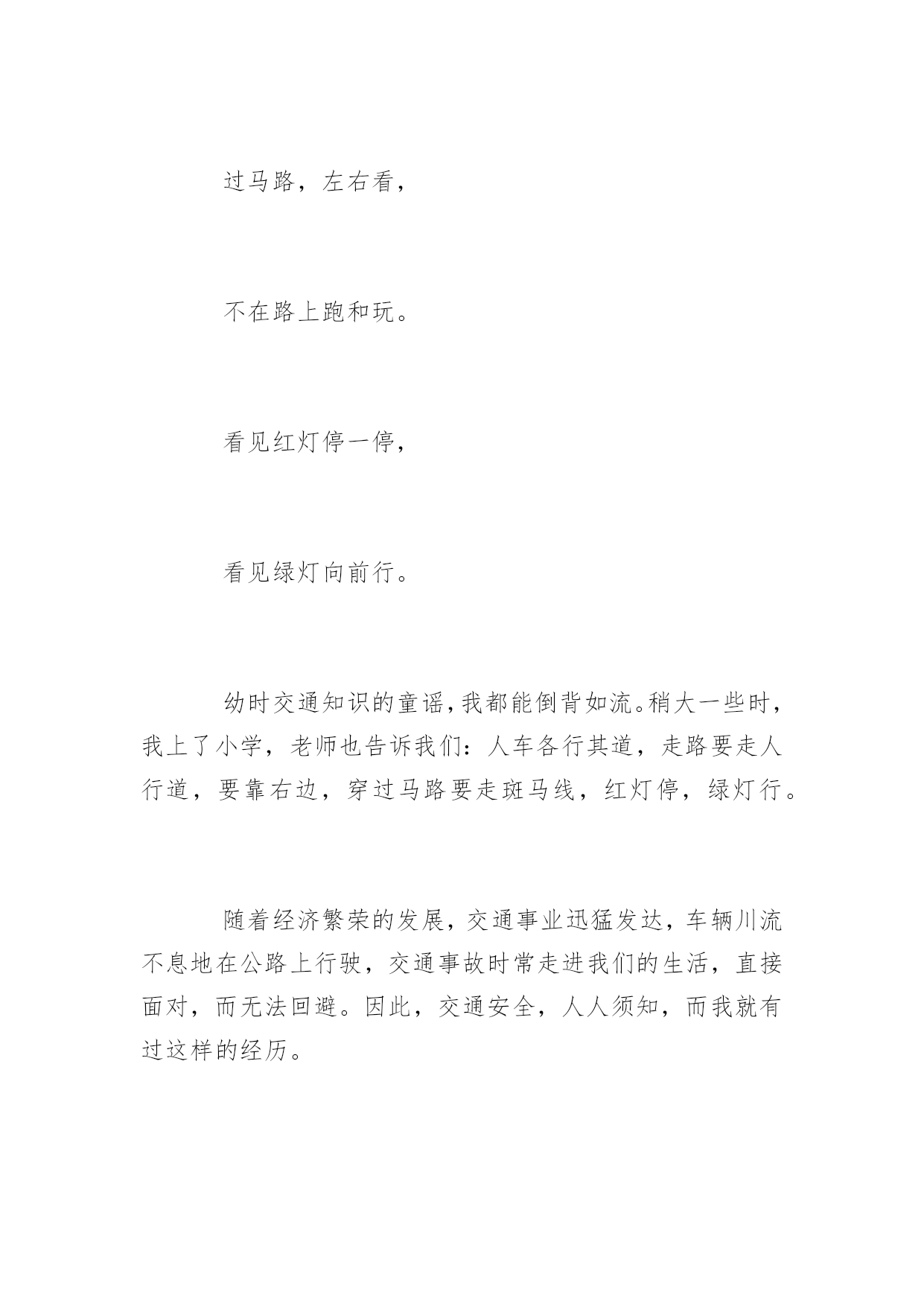 过马路，左右看，

不在路上跑和玩。

看见红灯停一停，

看见绿灯向前行。

幼时交通知识的童谣，我都能倒背如流。稍大一些时，我上了小学，老师也告诉我们：人车各行其道，走路要走人行道，要靠右边，穿过马路要走斑马线，红灯停，绿灯行。

随着经济繁荣的发展，交通事业迅猛发达，车辆川流不息地在公路上行驶，交通事故时常走进我们的生活，直接面对，而无法回避。因此，交通安全，人人须知，而我就有过这样的经历。